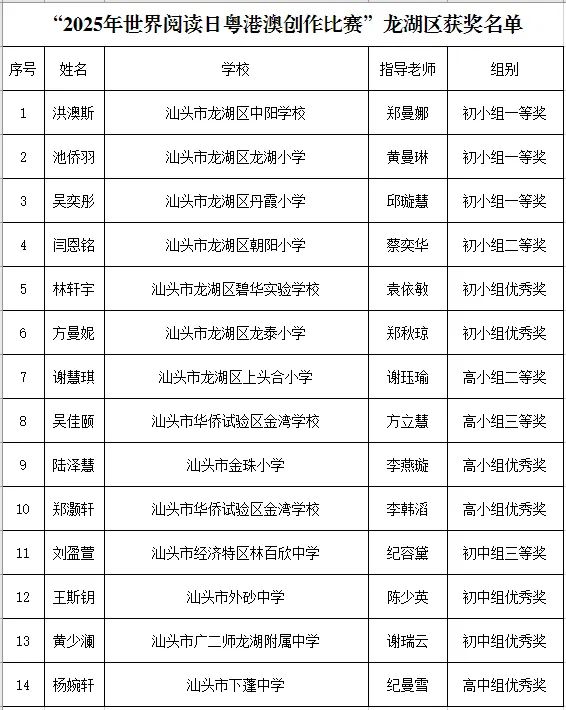 “2025年世界阅读日粤港澳创作比赛”龙湖区获奖名单

| 序号 | 姓名 | 学校 | 指导老师 | 组别 |
|---|---|---|---|---|
| 1 | 洪澳斯 | 汕头市龙湖区中阳学校 | 郑曼娜 | 初小组一等奖 |
| 2 | 池侨羽 | 汕头市龙湖区龙湖小学 | 黄曼琳 | 初小组一等奖 |
| 3 | 吴奕彤 | 汕头市龙湖区丹霞小学 | 邱璇慧 | 初小组一等奖 |
| 4 | 闫恩铭 | 汕头市龙湖区朝阳小学 | 蔡奕华 | 初小组二等奖 |
| 5 | 林轩宇 | 汕头市龙湖区碧华实验学校 | 袁依敏 | 初小组优秀奖 |
| 6 | 方曼妮 | 汕头市龙湖区龙泰小学 | 郑秋琼 | 初小组优秀奖 |
| 7 | 谢慧琪 | 汕头市龙湖区上头合小学 | 谢珏瑜 | 高小组二等奖 |
| 8 | 吴佳颐 | 汕头市华侨试验区金湾学校 | 方立慧 | 高小组三等奖 |
| 9 | 陆泽慧 | 汕头市金珠小学 | 李燕璇 | 高小组优秀奖 |
| 10 | 郑灏轩 | 汕头市华侨试验区金湾学校 | 李韩滔 | 高小组优秀奖 |
| 11 | 刘盈萱 | 汕头市经济特区林百欣中学 | 纪容黛 | 初中组三等奖 |
| 12 | 王斯钥 | 汕头市外砂中学 | 陈少英 | 初中组优秀奖 |
| 13 | 黄少澜 | 汕头市广二师龙湖附属中学 | 谢瑞云 | 初中组优秀奖 |
| 14 | 杨婉轩 | 汕头市下蓬中学 | 纪曼雪 | 高中组优秀奖 |